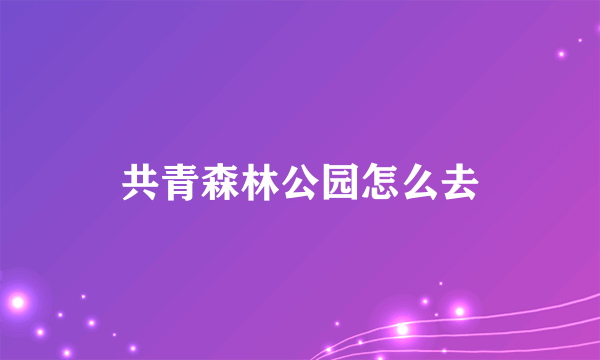 共青森林公园怎么去